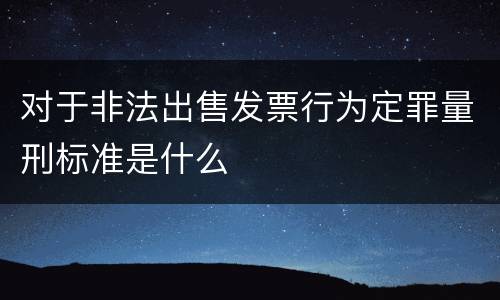 对于非法出售发票行为定罪量刑标准是什么